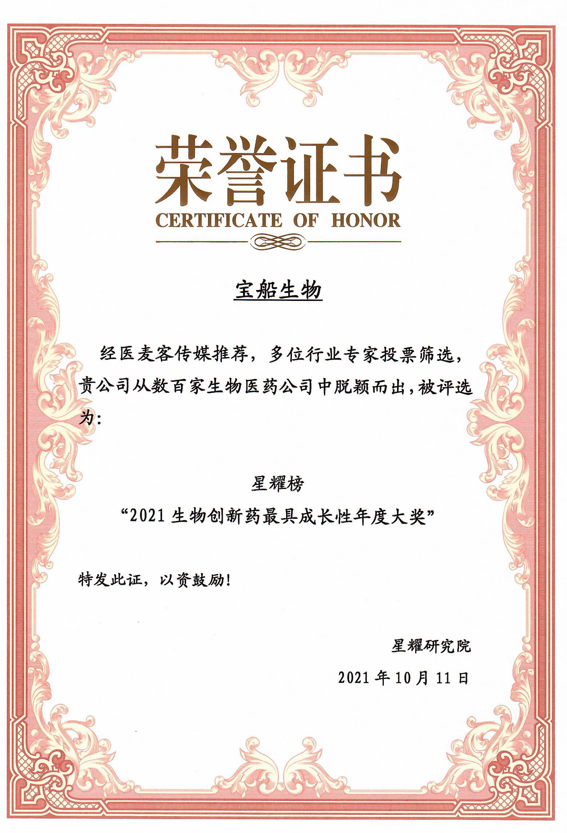 荣誉证书
CERTIFICATE OF HONOR

宝船生物

经医麦客传媒推荐，多位行业专家投票筛选，贵公司从数百家生物医药公司中脱颖而出，被评选为：

星耀榜
“2021 生物创新药最具成长性年度大奖”

特发此证，以资鼓励！

星耀研究院
2021 年 10 月 11 日